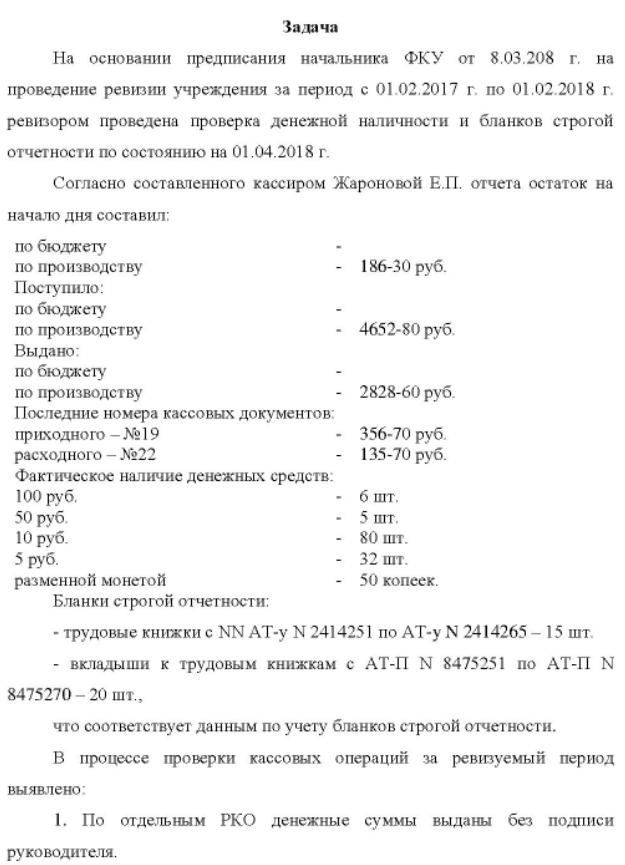 Задача

На основании предписания начальника ФКУ от 8.03.208 г. на проведение ревизии учреждения за период с 01.02.2017 г. по 01.02.2018 г. ревизором проведена проверка денежной наличности и бланков строгой отчетности по состоянию на 01.04.2018 г.

Согласно составленного кассиром Жароновой Е.П. отчета остаток на начало дня составил:

по бюджету -
по производству - 186-30 руб.
Поступило:
по бюджету -
по производству - 4652-80 руб.
Выдано:
по бюджету -
по производству - 2828-60 руб.
Последние номера кассовых документов:
приходного – №19 - 356-70 руб.
расходного – №22 - 135-70 руб.
Фактическое наличие денежных средств:
100 руб. - 6 шт.
50 руб. - 5 шт.
10 руб. - 80 шт.
5 руб. - 32 шт.
разменной монетой - 50 копеек.

Бланки строгой отчетности:

- трудовые книжки с NN АТ-у N 2414251 по АТ-у N 2414265 – 15 шт.

- вкладыши к трудовым книжкам с АТ-П N 8475251 по АТ-П N 8475270 – 20 шт.,

что соответствует данным по учету бланков строгой отчетности.

В процессе проверки кассовых операций за ревизуемый период выявлено:

1. По отдельным РКО денежные суммы выданы без подписи руководителя.